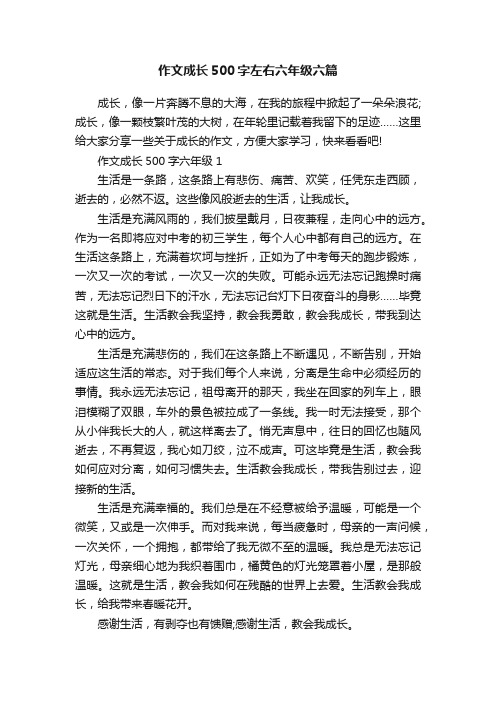 作文成长500字左右六年级六篇

成长，像一片奔腾不息的大海，在我的旅程中掀起了一朵朵浪花;成长，像一颗枝繁叶茂的大树，在年轮里记载着我留下的足迹……这里给大家分享一些关于成长的作文，方便大家学习，快来看看吧!

作文成长500字六年级1

生活是一条路，这条路上有悲伤、痛苦、欢笑，任凭东走西顾，逝去的，必然不返。这些像风般逝去的生活，让我成长。

生活是充满风雨的，我们披星戴月，日夜兼程，走向心中的远方。作为一名即将应对中考的初三学生，每个人心中都有自己的远方。在生活这条路上，充满着坎坷与挫折，正如为了中考每天的跑步锻炼，一次又一次的考试，一次又一次的失败。可能永远无法忘记跑操时痛苦，无法忘记烈日下的汗水，无法忘记台灯下日夜奋斗的身影……毕竟这就是生活。生活教会我坚持，教会我勇敢，教会我成长，带我到达心中的远方。

生活是充满悲伤的，我们在这条路上不断遇见，不断告别，开始适应这生活的常态。对于我们每个人来说，分离是生命中必须经历的事情。我永远无法忘记，祖母离开的那天，我坐在回家的列车上，眼泪模糊了双眼，车外的景色被拉成了一条线。我一时无法接受，那个从小伴我长大的人，就这样离去了。悄无声息中，往日的回忆也随风逝去，不再复返，我心如刀绞，泣不成声。可这毕竟是生活，教会我如何应对分离，如何习惯失去。生活教会我成长，带我告别过去，迎接新的生活。

生活是充满幸福的。我们总是在不经意被给予温暖，可能是一个微笑，又或是一次伸手。而对我来说，每当疲惫时，母亲的一声问候，一次关怀，一个拥抱，都带给了我无微不至的温暖。我总是无法忘记灯光，母亲细心地为我织着围巾，橘黄色的灯光笼罩着小屋，是那般温暖。这就是生活，教会我如何在残酷的世界上去爱。生活教会我成长，给我带来春暖花开。

感谢生活，有剥夺也有馈赠;感谢生活，教会我成长。